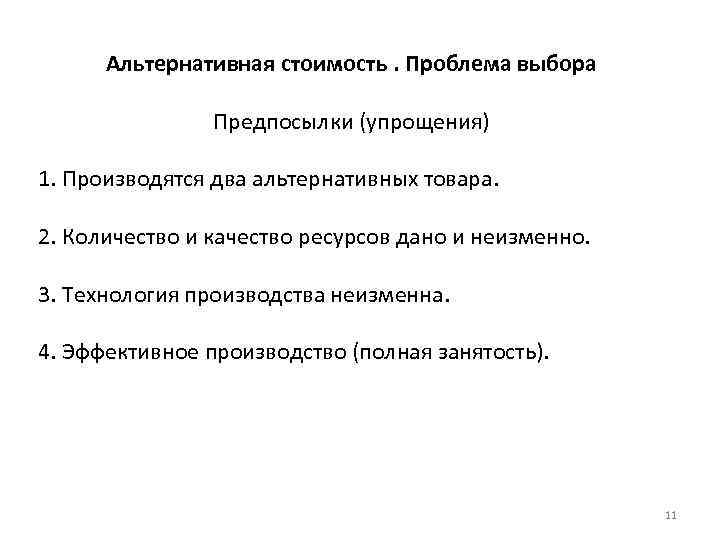 Альтернативная стоимость . Проблема выбора

Предпосылки (упрощения)

1. Производятся два альтернативных товара.

2. Количество и качество ресурсов дано и неизменно.

3. Технология производства неизменна.

4. Эффективное производство (полная занятость).

11